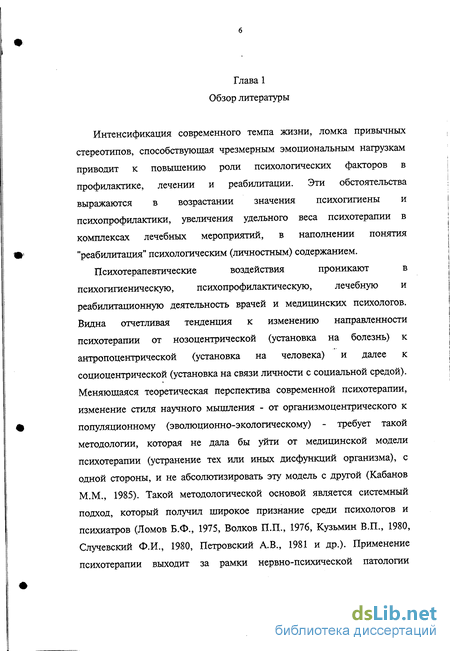 6

Глава 1
Обзор литературы

Интенсификация современного темпа жизни, ломка привычных стереотипов, способствующая чрезмерным эмоциональным нагрузкам приводит к повышению роли психологических факторов в профилактике, лечении и реабилитации. Эти обстоятельства выражаются в возрастании значения психогигиены и психопрофилактики, увеличения удельного веса психотерапии в комплексах лечебных мероприятий, в наполнении понятия "реабилитация" психологическим (личностным) содержанием.

Психотерапевтические воздействия проникают в психогигиеническую, психопрофилактическую, лечебную и реабилитационную деятельность врачей и медицинских психологов. Видна отчетливая тенденция к изменению направленности психотерапии от нозоцентрической (установка на болезнь) к антропоцентрической (установка на человека) и далее к социоцентрической (установка на связи личности с социальной средой). Меняющаяся теоретическая перспектива современной психотерапии, изменение стиля научного мышления - от организмоцентрического к популяционному (эволюционно-экологическому) - требует такой методологии, которая не дала бы уйти от медицинской модели психотерапии (устранение тех или иных дисфункций организма), с одной стороны, и не абсолютизировать эту модель с другой (Кабанов М.М., 1985). Такой методологической основой является системный подход, который получил широкое признание среди психологов и психиатров (Ломов Б.Ф., 1975, Волков П.П., 1976, Кузьмин В.П., 1980, Случевский Ф.И., 1980, Петровский А.В., 1981 и др.). Применение психотерапии выходит за рамки нервно-психической патологии

dsLib.net
библиотека диссертаций